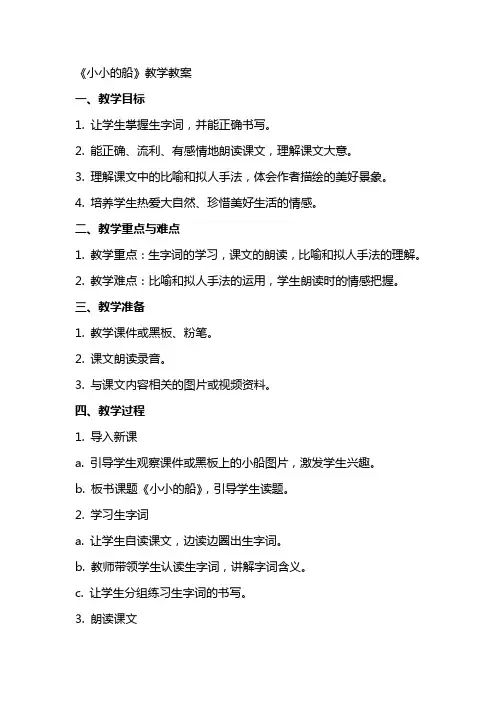 《小小的船》教学教案

一、教学目标

1. 让学生掌握生字词，并能正确书写。

2. 能正确、流利、有感情地朗读课文，理解课文大意。

3. 理解课文中的比喻和拟人手法，体会作者描绘的美好景象。

4. 培养学生热爱大自然、珍惜美好生活的情感。

二、教学重点与难点

1. 教学重点：生字词的学习，课文的朗读，比喻和拟人手法的理解。

2. 教学难点：比喻和拟人手法的运用，学生朗读时的情感把握。

三、教学准备

1. 教学课件或黑板、粉笔。

2. 课文朗读录音。

3. 与课文内容相关的图片或视频资料。

四、教学过程

1. 导入新课

a. 引导学生观察课件或黑板上的小船图片，激发学生兴趣。

b. 板书课题《小小的船》，引导学生读题。

2. 学习生字词

a. 让学生自读课文，边读边圈出生字词。

b. 教师带领学生认读生字词，讲解字词含义。

c. 让学生分组练习生字词的书写。

3. 朗读课文